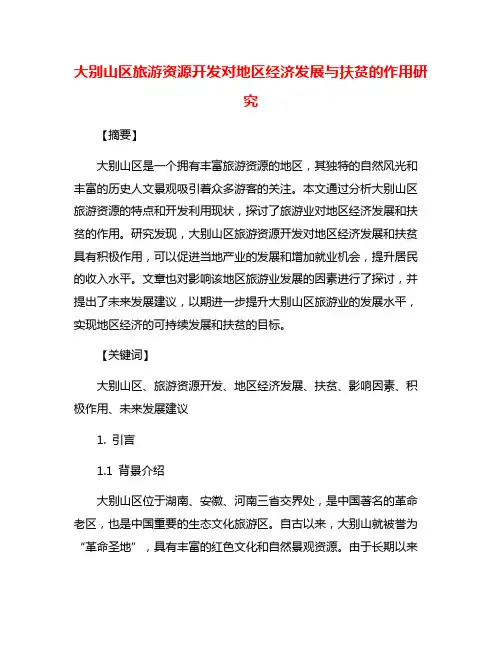 大别山区旅游资源开发对地区经济发展与扶贫的作用研究

【摘要】

大别山区是一个拥有丰富旅游资源的地区，其独特的自然风光和丰富的历史人文景观吸引着众多游客的关注。本文通过分析大别山区旅游资源的特点和开发利用现状，探讨了旅游业对地区经济发展和扶贫的作用。研究发现，大别山区旅游资源开发对地区经济发展和扶贫具有积极作用，可以促进当地产业的发展和增加就业机会，提升居民的收入水平。文章也对影响该地区旅游业发展的因素进行了探讨，并提出了未来发展建议，以期进一步提升大别山区旅游业的发展水平，实现地区经济的可持续发展和扶贫的目标。

【关键词】

大别山区、旅游资源开发、地区经济发展、扶贫、影响因素、积极作用、未来发展建议

1. 引言

1.1 背景介绍

大别山区位于湖南、安徽、河南三省交界处，是中国著名的革命老区，也是中国重要的生态文化旅游区。自古以来，大别山就被誉为“革命圣地”，具有丰富的红色文化和自然景观资源。由于长期以来